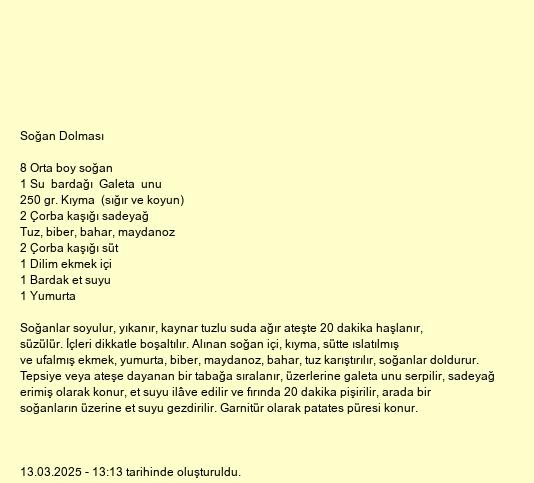 Soğan Dolması

8 Orta boy soğan
1 Su bardağı Galeta unu
250 gr. Kıyma (sığır ve koyun)
2 Çorba kaşığı sadeyağ
Tuz, biber, bahar, maydanoz
2 Çorba kaşığı süt
1 Dilim ekmek içi
1 Bardak et suyu
1 Yumurta

Soğanlar soyulur, yıkanır, kaynar tuzlu suda ağır ateşte 20 dakika haşlanır, süzülür. İçleri dikkatle boşaltılır. Alınan soğan içi, kıyma, sütte ıslatılmış ve ufalmış ekmek, yumurta, biber, maydanoz, bahar, tuz karıştırılır, soğanlar doldurur. Tepsiye veya ateşe dayanan bir tabağa sıralanır, üzerlerine galeta unu serpilir, sadeyağ erimiş olarak konur, et suyu ilâve edilir ve fırında 20 dakika pişirilir, arada bir soğanların üzerine et suyu gezdirilir. Garnitür olarak patates püresi konur.

13.03.2025 - 13:13 tarihinde oluşturuldu.